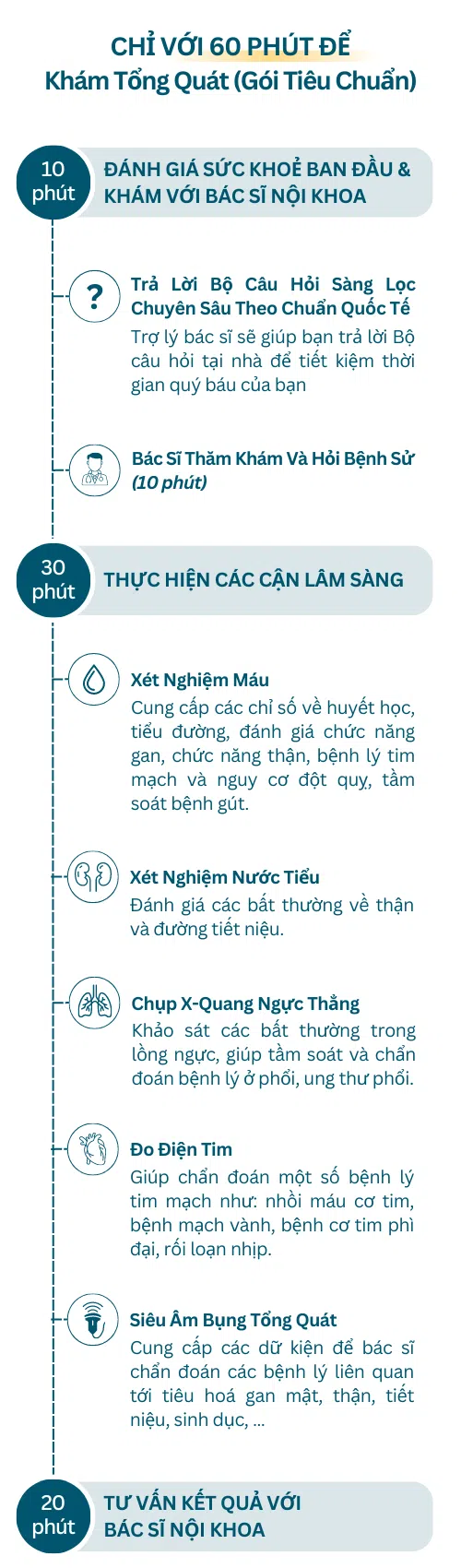 CHỈ VỚI 60 PHÚT ĐỂ
Khám Tổng Quát (Gói Tiêu Chuẩn)

10 phút
ĐÁNH GIÁ SỨC KHOẺ BAN ĐẦU & KHÁM VỚI BÁC SĨ NỘI KHOA

?
Trả Lời Bộ Câu Hỏi Sàng Lọc Chuyên Sâu Theo Chuẩn Quốc Tế
Trợ lý bác sĩ sẽ giúp bạn trả lời Bộ câu hỏi tại nhà để tiết kiệm thời gian quý báu của bạn

Bác Sĩ Thăm Khám Và Hỏi Bệnh Sử (10 phút)

30 phút
THỰC HIỆN CÁC CẬN LÂM SÀNG

Xét Nghiệm Máu
Cung cấp các chỉ số về huyết học, tiểu đường, đánh giá chức năng gan, chức năng thận, bệnh lý tim mạch và nguy cơ đột quỵ, tầm soát bệnh gút.

Xét Nghiệm Nước Tiểu
Đánh giá các bất thường về thận và đường tiết niệu.

Chụp X-Quang Ngực Thẳng
Khảo sát các bất thường trong lồng ngực, giúp tầm soát và chẩn đoán bệnh lý ở phổi, ung thư phổi.

Đo Điện Tim
Giúp chẩn đoán một số bệnh lý tim mạch như: nhồi máu cơ tim, bệnh mạch vành, bệnh cơ tim phì đại, rối loạn nhịp.

Siêu Âm Bụng Tổng Quát
Cung cấp các dữ kiện để bác sĩ chẩn đoán các bệnh lý liên quan tới tiêu hoá gan mật, thận, tiết niệu, sinh dục, ...

20 phút
TƯ VẤN KẾT QUẢ VỚI BÁC SĨ NỘI KHOA